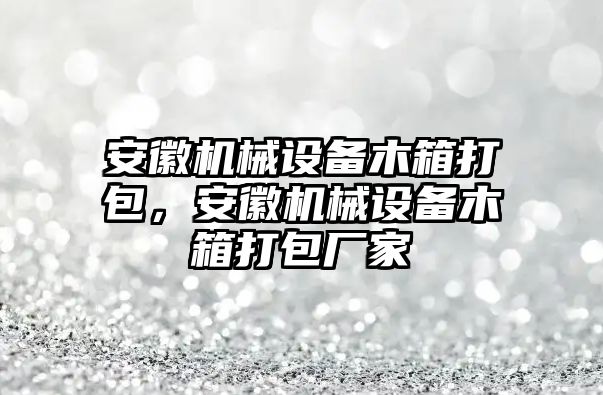 安徽机械设备木箱打包，安徽机械设备木箱打包厂家